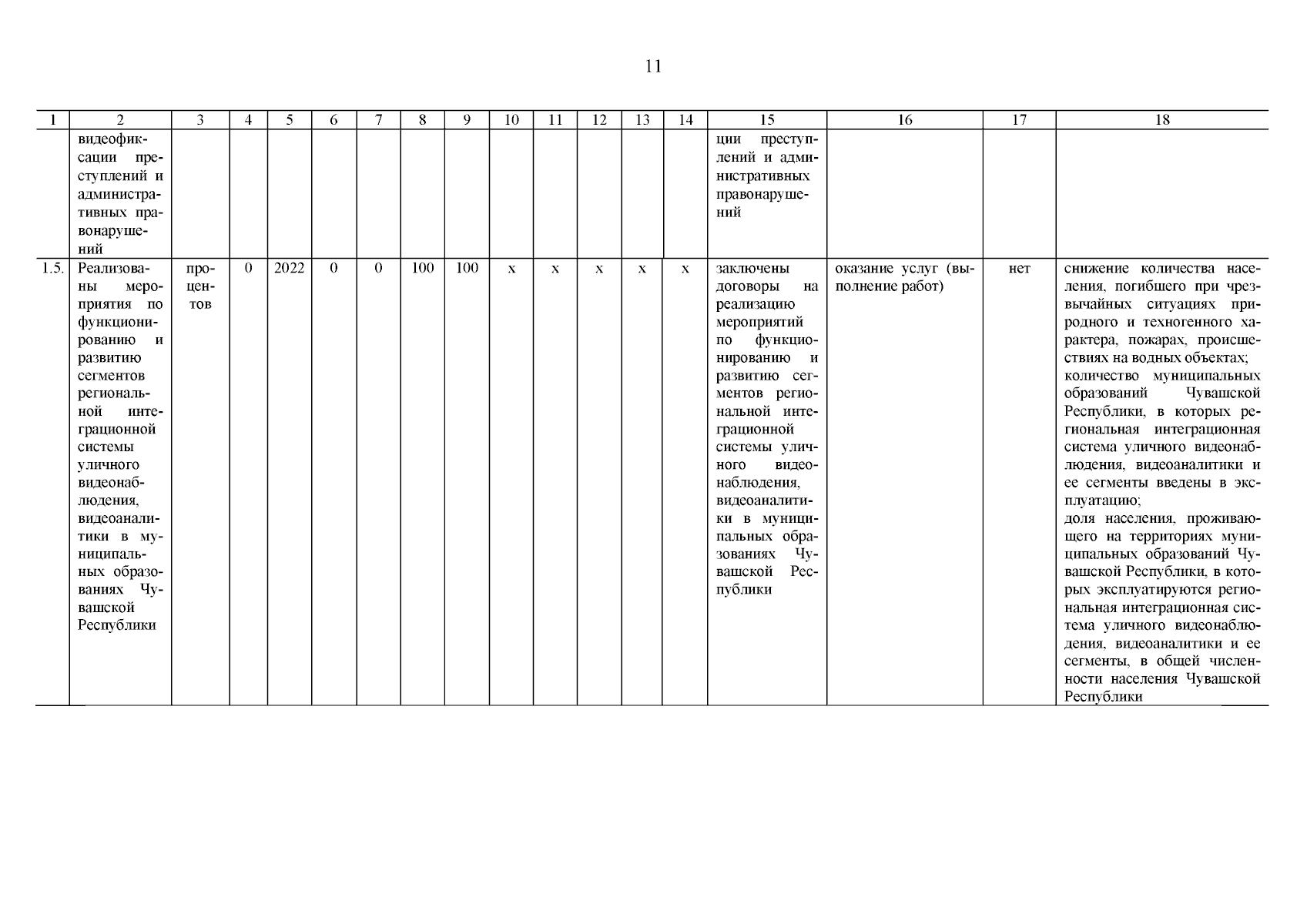 11

| 1 | 2 | 3 | 4 | 5 | 6 | 7 | 8 | 9 | 10 | 11 | 12 | 13 | 14 | 15 | 16 | 17 | 18 |
|---|---|---|---|---|---|---|---|---|---|---|---|---|---|---|---|---|---|
| | видеофиксации преступлений и административных правонарушений | | | | | | | | | | | | | ции преступлений и административных правонарушений | | | |
| 1.5. | Реализованы мероприятия по функционированию и развитию сегментов региональной интеграционной системы уличного видеонаблюдения, видеоаналитики в муниципальных образованиях Чувашской Республики | процентов | 0 | 2022 | 0 | 0 | 100 | 100 | x | x | x | x | x | заключены договоры на реализацию мероприятий по функционированию и развитию сегментов региональной интеграционной системы уличного видеонаблюдения, видеоаналитики в муниципальных образованиях Чувашской Республики | оказание услуг (выполнение работ) | нет | снижение количества населения, погибшего при чрезвычайных ситуациях природного и техногенного характера, пожарах, происшествиях на водных объектах; количество муниципальных образований Чувашской Республики, в которых региональная интеграционная система уличного видеонаблюдения, видеоаналитики и ее сегменты введены в эксплуатацию; доля населения, проживающего на территориях муниципальных образований Чувашской Республики, в которых эксплуатируются региональная интеграционная система уличного видеонаблюдения, видеоаналитики и ее сегменты, в общей численности населения Чувашской Республики |